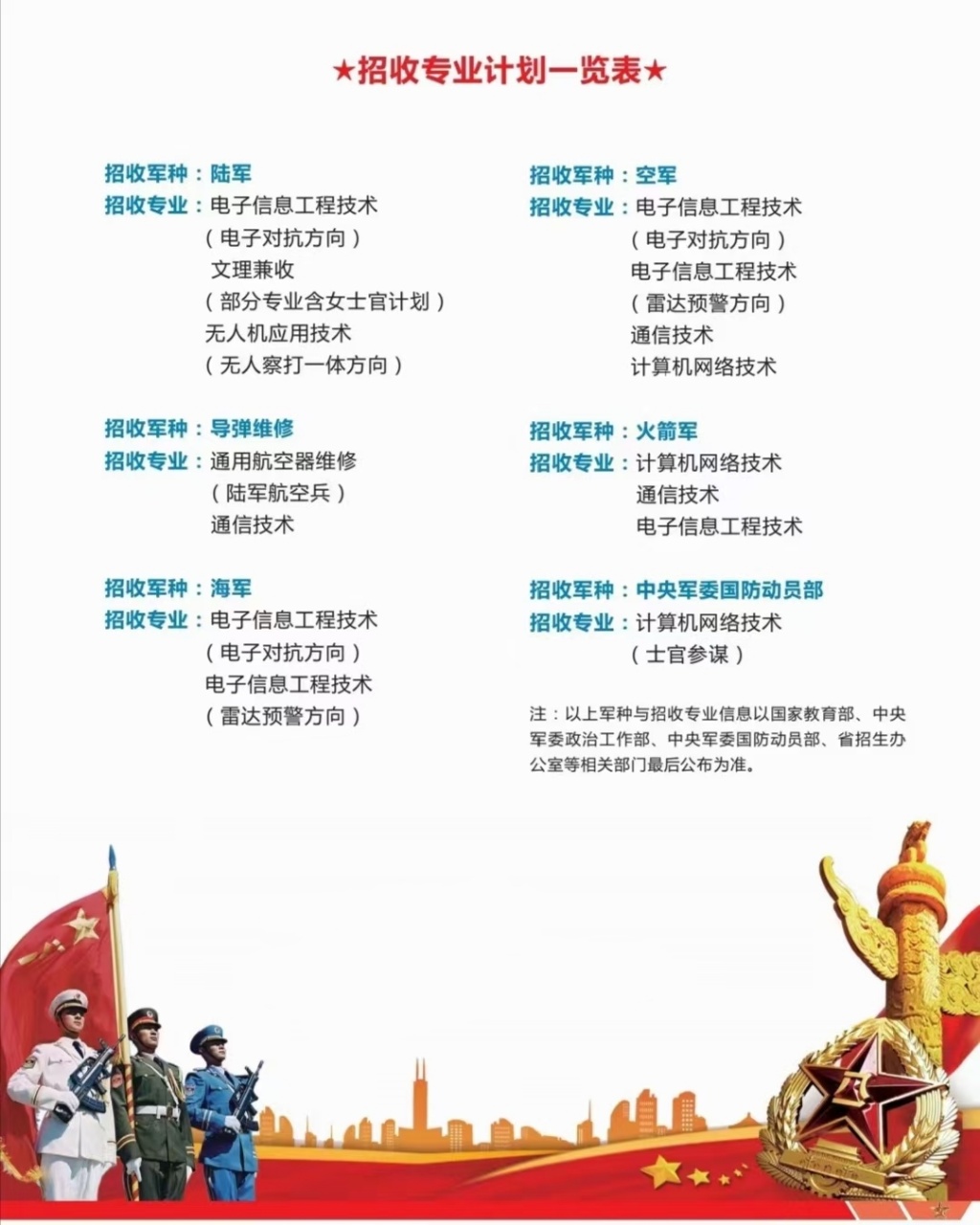 ★招收专业计划一览表★

招收军种：陆军
招收专业：电子信息工程技术
（电子对抗方向）
文理兼收
（部分专业含女士官计划）
无人机应用技术
（无人察打一体方向）

招收军种：导弹维修
招收专业：通用航空器维修
（陆军航空兵）
通信技术

招收军种：海军
招收专业：电子信息工程技术
（电子对抗方向）
电子信息工程技术
（雷达预警方向）

招收军种：空军
招收专业：电子信息工程技术
（电子对抗方向）
电子信息工程技术
（雷达预警方向）
通信技术
计算机网络技术

招收军种：火箭军
招收专业：计算机网络技术
通信技术
电子信息工程技术

招收军种：中央军委国防动员部
招收专业：计算机网络技术
（士官参谋）

注：以上军种与招收专业信息以国家教育部、中央军委政治工作部、中央军委国防动员部、省招生办公室等相关部门最后公布为准。